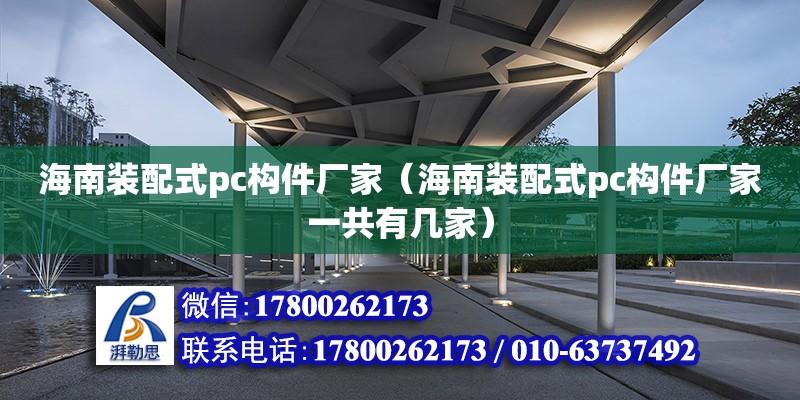 海南装配式pc构件厂家（海南装配式pc构件厂家一共有几家）

湃勒思

微信:17800262173

联系电话:17800262173 / 010-63737492